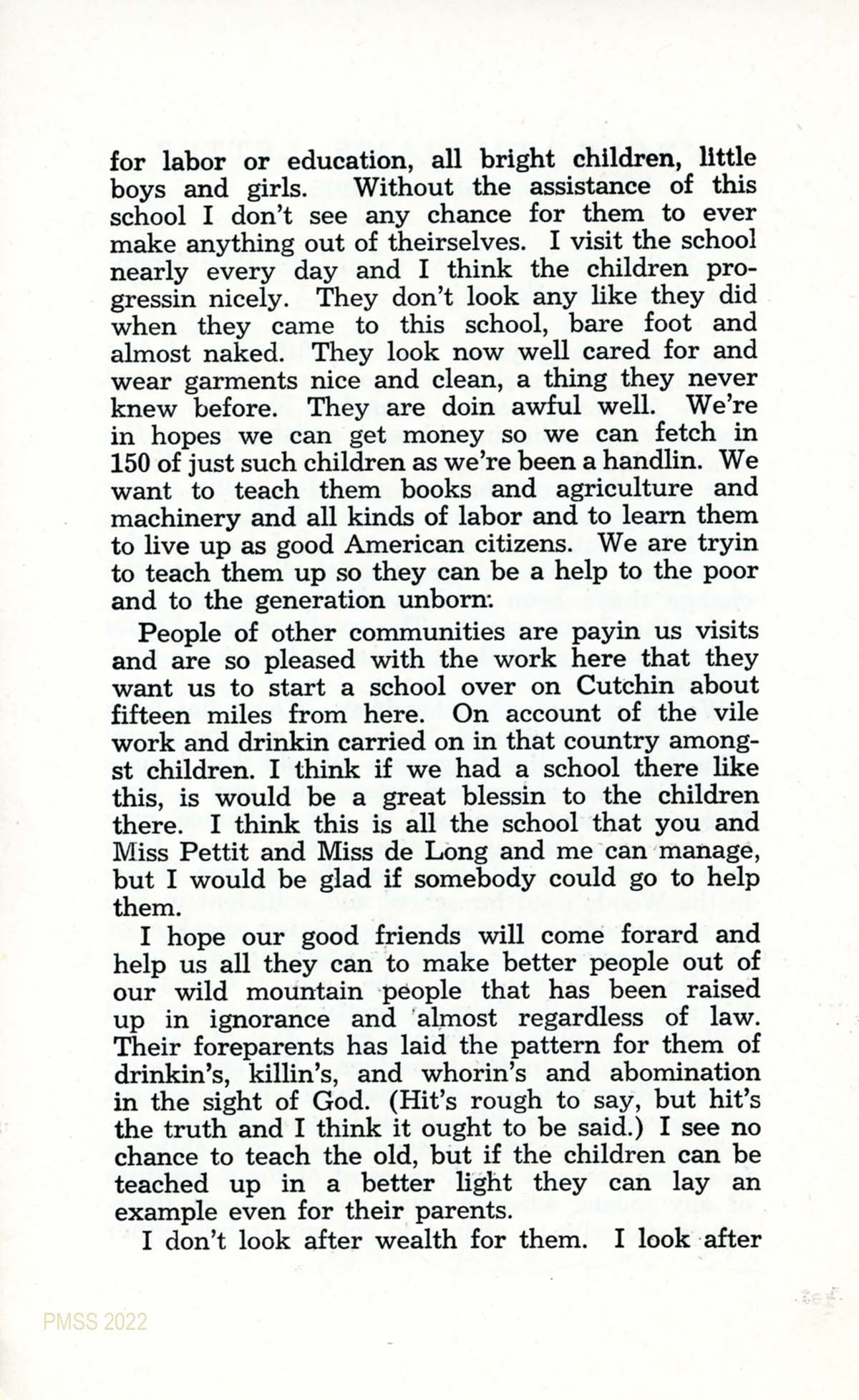 for labor or education, all bright children, little boys and girls. Without the assistance of this school I don't see any chance for them to ever make anything out of theirselves. I visit the school nearly every day and I think the children progressin nicely. They don't look any like they did when they came to this school, bare foot and almost naked. They look now well cared for and wear garments nice and clean, a thing they never knew before. They are doin awful well. We're in hopes we can get money so we can fetch in 150 of just such children as we're been a handlin. We want to teach them books and agriculture and machinery and all kinds of labor and to learn them to live up as good American citizens. We are tryin to teach them up so they can be a help to the poor and to the generation unborn.

People of other communities are payin us visits and are so pleased with the work here that they want us to start a school over on Cutchin about fifteen miles from here. On account of the vile work and drinkin carried on in that country amongst children. I think if we had a school there like this, is would be a great blessin to the children there. I think this is all the school that you and Miss Pettit and Miss de Long and me can manage, but I would be glad if somebody could go to help them.

I hope our good friends will come forard and help us all they can to make better people out of our wild mountain people that has been raised up in ignorance and almost regardless of law. Their foreparents has laid the pattern for them of drinkin's, killin's, and whorin's and abomination in the sight of God. (Hit's rough to say, but hit's the truth and I think it ought to be said.) I see no chance to teach the old, but if the children can be teached up in a better light they can lay an example even for their parents.

I don't look after wealth for them. I look after

PMSS 2022